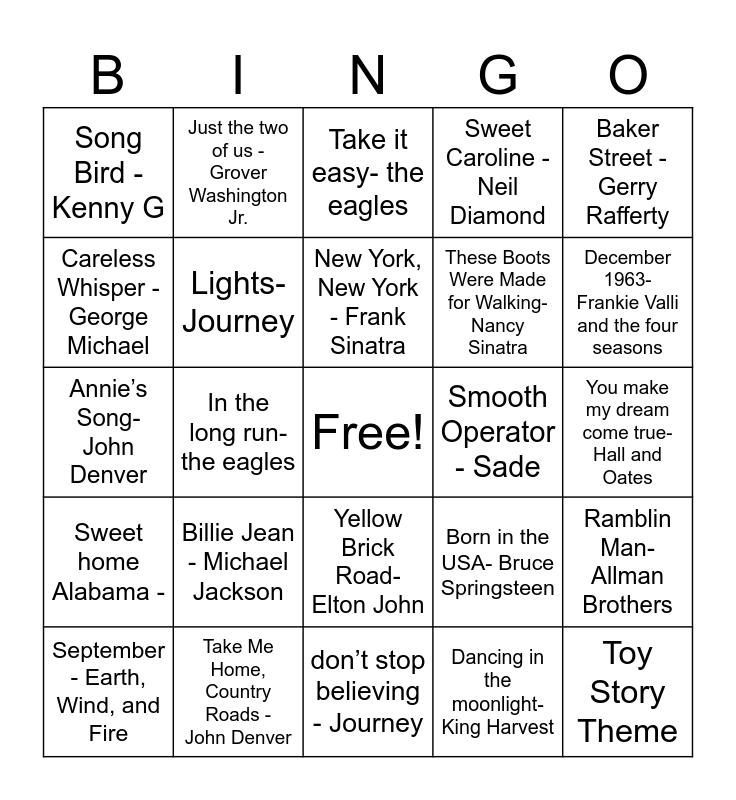 | B | I | N | G | O |
|---|---|---|---|---|
| Song Bird - Kenny G | Just the two of us - Grover Washington Jr. | Take it easy- the eagles | Sweet Caroline - Neil Diamond | Baker Street - Gerry Rafferty |
| Careless Whisper - George Michael | Lights- Journey | New York, New York - Frank Sinatra | These Boots Were Made for Walking- Nancy Sinatra | December 1963- Frankie Valli and the four seasons |
| Annie's Song- John Denver | In the long run- the eagles | Free! | Smooth Operator - Sade | You make my dream come true- Hall and Oates |
| Sweet home Alabama - | Billie Jean - Michael Jackson | Yellow Brick Road- Elton John | Born in the USA- Bruce Springsteen | Ramblin Man- Allman Brothers |
| September - Earth, Wind, and Fire | Take Me Home, Country Roads - John Denver | don't stop believing - Journey | Dancing in the moonlight- King Harvest | Toy Story Theme |